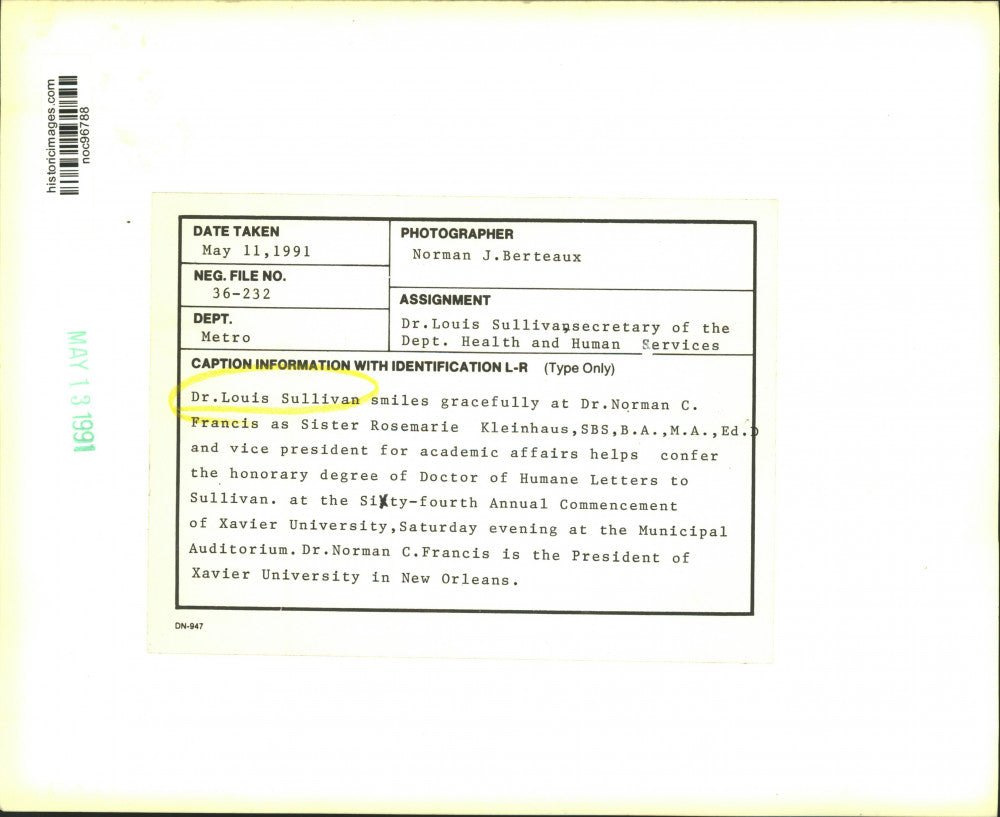 historicimages.com
noc96788

MAY 13 1991

DATE TAKEN
May 11,1991

NEG. FILE NO.
36-232

DEPT.
Metro

PHOTOGRAPHER
Norman J.Berteaux

ASSIGNMENT
Dr.Louis Sullivan,secretary of the Dept. Health and Human Services

CAPTION INFORMATION WITH IDENTIFICATION L-R (Type Only)

Dr.Louis Sullivan smiles gracefully at Dr.Norman C. Francis as Sister Rosemarie Kleinhaus,SBS,B.A.,M.A.,Ed.D and vice president for academic affairs helps confer the honorary degree of Doctor of Humane Letters to Sullivan. at the Sixty-fourth Annual Commencement of Xavier University,Saturday evening at the Municipal Auditorium.Dr.Norman C.Francis is the President of Xavier University in New Orleans.

DN-947